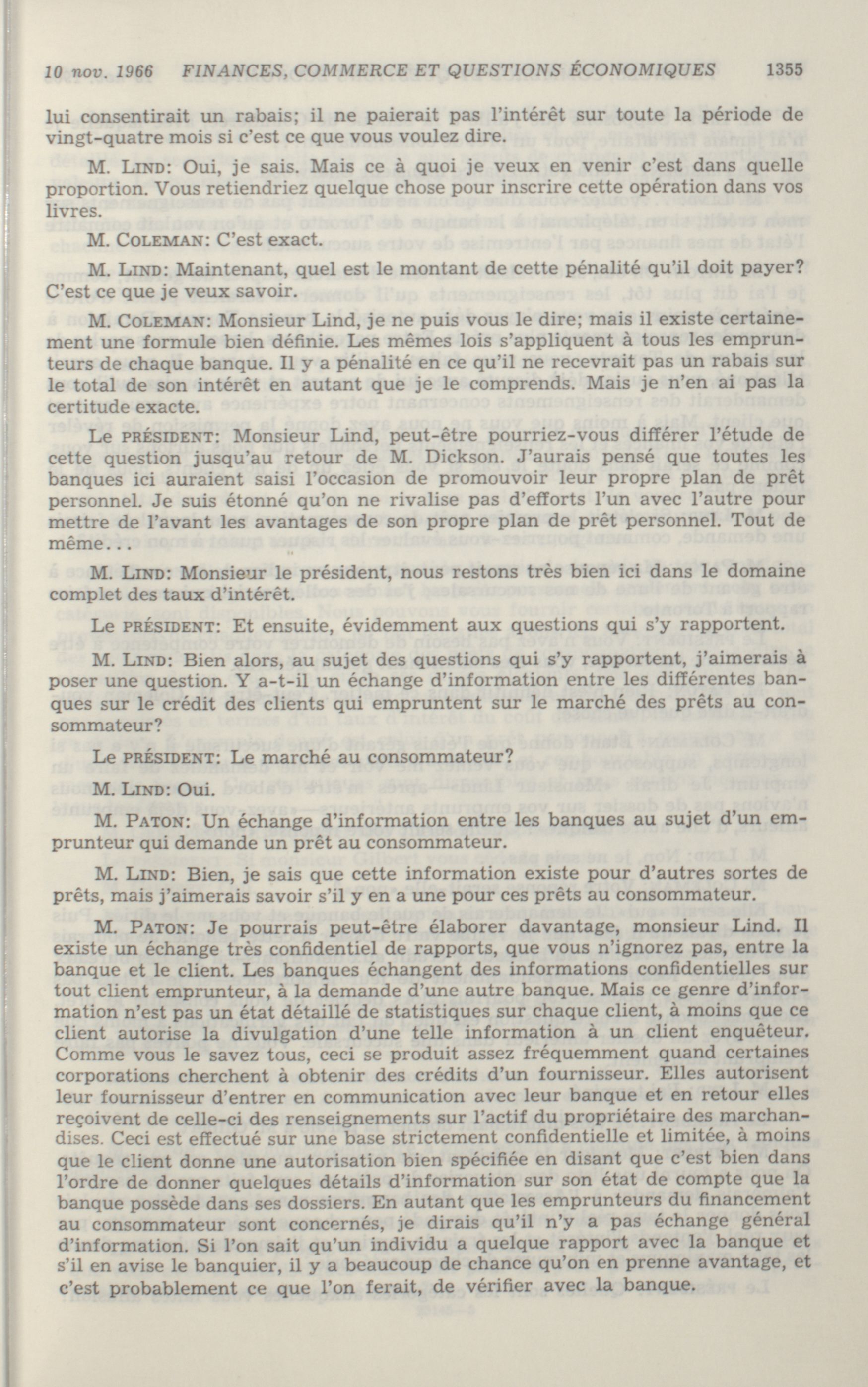 10 nov. 1966 FINANCES, COMMERCE ET QUESTIONS ÉCONOMIQUES 1355

lui consentirait un rabais; il ne paierait pas l'intérêt sur toute la période de vingt-quatre mois si c'est ce que vous voulez dire.

M. LIND: Oui, je sais. Mais ce à quoi je veux en venir c'est dans quelle proportion. Vous retiendriez quelque chose pour inscrire cette opération dans vos livres.

M. COLEMAN: C'est exact.

M. LIND: Maintenant, quel est le montant de cette pénalité qu'il doit payer? C'est ce que je veux savoir.

M. COLEMAN: Monsieur Lind, je ne puis vous le dire; mais il existe certainement une formule bien définie. Les mêmes lois s'appliquent à tous les emprunteurs de chaque banque. Il y a pénalité en ce qu'il ne recevrait pas un rabais sur le total de son intérêt en autant que je le comprends. Mais je n'en ai pas la certitude exacte.

Le PRÉSIDENT: Monsieur Lind, peut-être pourriez-vous différer l'étude de cette question jusqu'au retour de M. Dickson. J'aurais pensé que toutes les banques ici auraient saisi l'occasion de promouvoir leur propre plan de prêt personnel. Je suis étonné qu'on ne rivalise pas d'efforts l'un avec l'autre pour mettre de l'avant les avantages de son propre plan de prêt personnel. Tout de même...

M. LIND: Monsieur le président, nous restons très bien ici dans le domaine complet des taux d'intérêt.

Le PRÉSIDENT: Et ensuite, évidemment aux questions qui s'y rapportent.

M. LIND: Bien alors, au sujet des questions qui s'y rapportent, j'aimerais à poser une question. Y a-t-il un échange d'information entre les différentes banques sur le crédit des clients qui empruntent sur le marché des prêts au consommateur?

Le PRÉSIDENT: Le marché au consommateur?

M. LIND: Oui.

M. PATON: Un échange d'information entre les banques au sujet d'un emprunteur qui demande un prêt au consommateur.

M. LIND: Bien, je sais que cette information existe pour d'autres sortes de prêts, mais j'aimerais savoir s'il y en a une pour ces prêts au consommateur.

M. PATON: Je pourrais peut-être élaborer davantage, monsieur Lind. Il existe un échange très confidentiel de rapports, que vous n'ignorez pas, entre la banque et le client. Les banques échangent des informations confidentielles sur tout client emprunteur, à la demande d'une autre banque. Mais ce genre d'information n'est pas un état détaillé de statistiques sur chaque client, à moins que ce client autorise la divulgation d'une telle information à un client enquêteur. Comme vous le savez tous, ceci se produit assez fréquemment quand certaines corporations cherchent à obtenir des crédits d'un fournisseur. Elles autorisent leur fournisseur d'entrer en communication avec leur banque et en retour elles reçoivent de celle-ci des renseignements sur l'actif du propriétaire des marchandises. Ceci est effectué sur une base strictement confidentielle et limitée, à moins que le client donne une autorisation bien spécifiée en disant que c'est bien dans l'ordre de donner quelques détails d'information sur son état de compte que la banque possède dans ses dossiers. En autant que les emprunteurs du financement au consommateur sont concernés, je dirais qu'il n'y a pas échange général d'information. Si l'on sait qu'un individu a quelque rapport avec la banque et s'il en avise le banquier, il y a beaucoup de chance qu'on en prenne avantage, et c'est probablement ce que l'on ferait, de vérifier avec la banque.